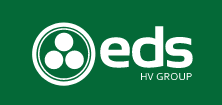 eds
HV GROUP